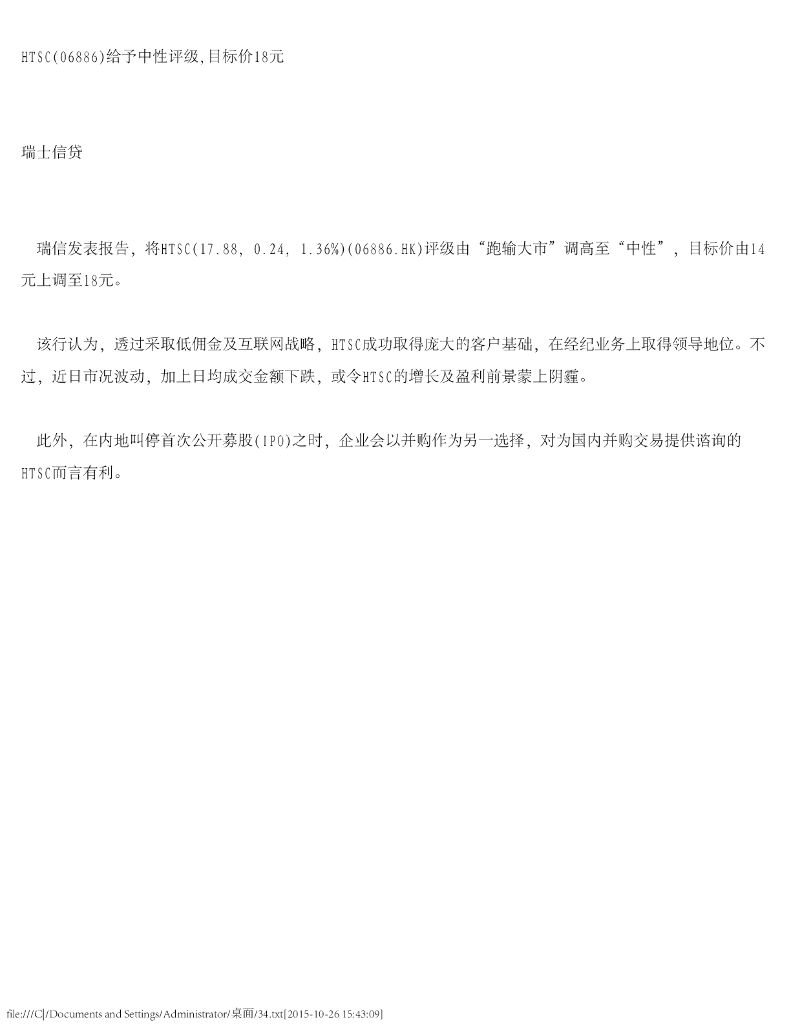 HTSC(06886)给予中性评级,目标价18元

瑞士信贷

瑞信发表报告，将HTSC(17.88, 0.24, 1.36%)(06886.HK)评级由“跑输大市”调高至“中性”，目标价由14元上调至18元。

该行认为，透过采取低佣金及互联网战略，HTSC成功取得庞大的客户基础，在经纪业务上取得领导地位。不过，近日市况波动，加上日均成交金额下跌，或令HTSC的增长及盈利前景蒙上阴霾。

此外，在内地叫停首次公开募股(IPO)之时，企业会以并购作为另一选择，对为国内并购交易提供谘询的HTSC而言有利。

file:///C|/Documents and Settings/Administrator/桌面/34.txt[2015-10-26 15:43:09]